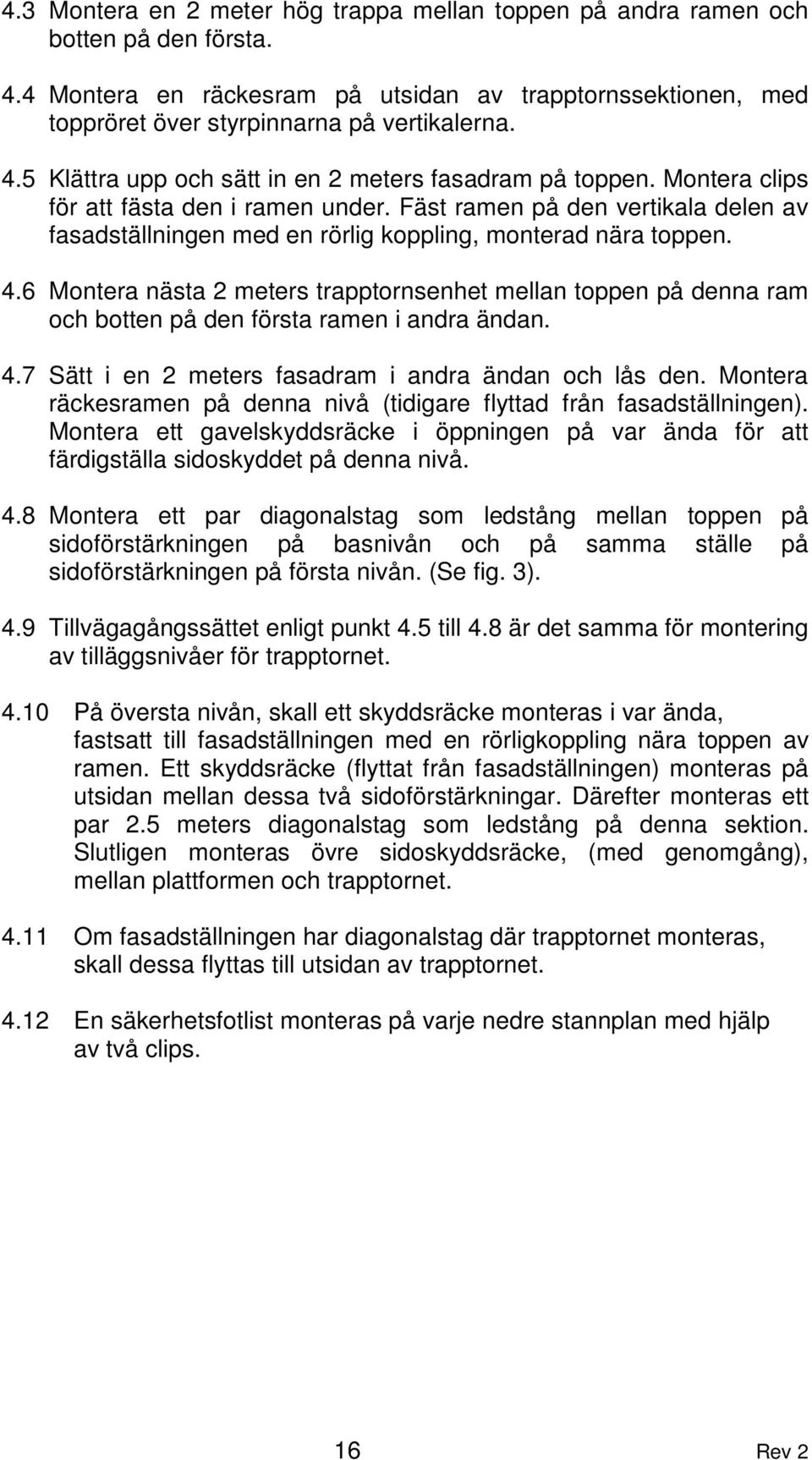 4.3 Montera en 2 meter hög trappa mellan toppen på andra ramen och botten på den första.

4.4 Montera en räckesram på utsidan av trapptornssektionen, med toppröret över styrpinnarna på vertikalerna.

4.5 Klättra upp och sätt in en 2 meters fasadram på toppen. Montera clips för att fästa den i ramen under. Fäst ramen på den vertikala delen av fasadställningen med en rörlig koppling, monterad nära toppen.

4.6 Montera nästa 2 meters trapptornsenhet mellan toppen på denna ram och botten på den första ramen i andra ändan.

4.7 Sätt i en 2 meters fasadram i andra ändan och lås den. Montera räckesramen på denna nivå (tidigare flyttad från fasadställningen). Montera ett gavelskyddsräcke i öppningen på var ända för att färdigställa sidoskyddet på denna nivå.

4.8 Montera ett par diagonalstag som ledstång mellan toppen på sidoförstärkningen på basnivån och på samma ställe på sidoförstärkningen på första nivån. (Se fig. 3).

4.9 Tillvägagångssättet enligt punkt 4.5 till 4.8 är det samma för montering av tilläggsnivåer för trapptornet.

4.10 På översta nivån, skall ett skyddsräcke monteras i var ända, fastsatt till fasadställningen med en rörligkoppling nära toppen av ramen. Ett skyddsräcke (flyttat från fasadställningen) monteras på utsidan mellan dessa två sidoförstärkningar. Därefter monteras ett par 2.5 meters diagonalstag som ledstång på denna sektion. Slutligen monteras övre sidoskyddsräcke, (med genomgång), mellan plattformen och trapptornet.

4.11 Om fasadställningen har diagonalstag där trapptornet monteras, skall dessa flyttas till utsidan av trapptornet.

4.12 En säkerhetsfotlist monteras på varje nedre stannplan med hjälp av två clips.

16 Rev 2